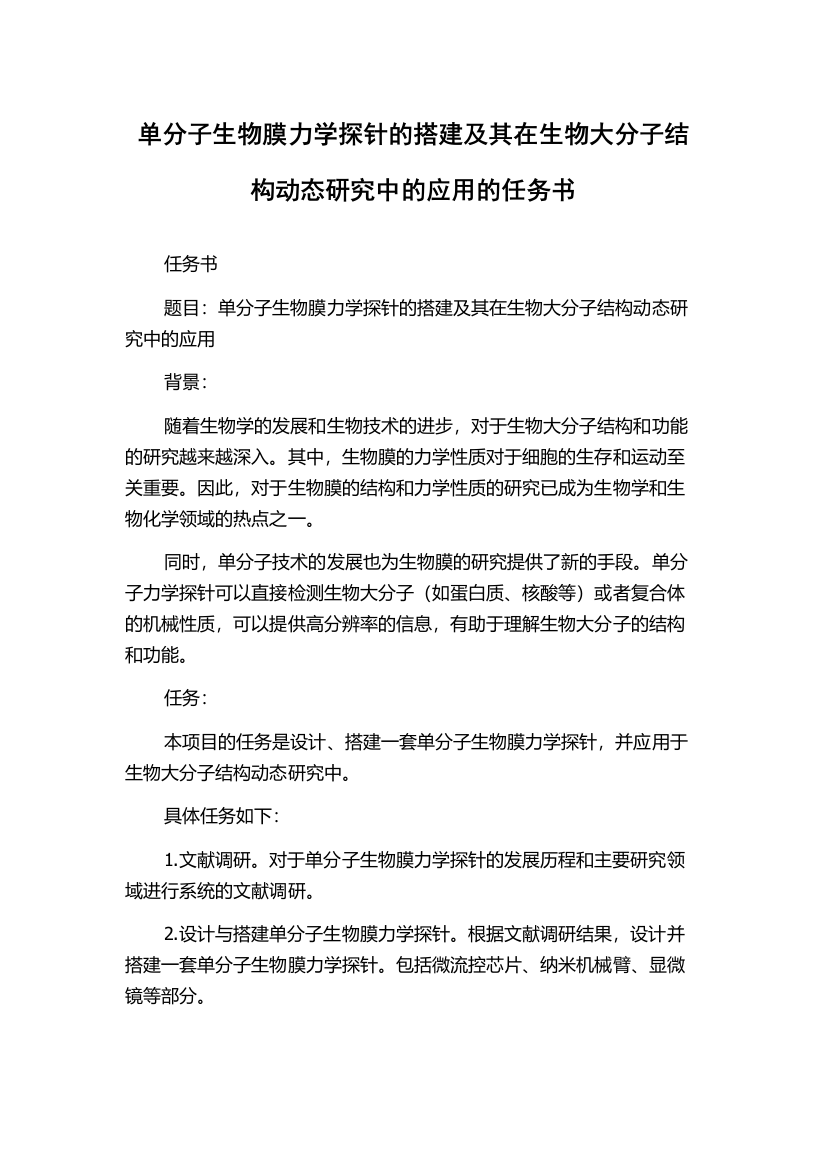 单分子生物膜力学探针的搭建及其在生物大分子结构动态研究中的应用的任务书

任务书

题目：单分子生物膜力学探针的搭建及其在生物大分子结构动态研究中的应用

背景：

随着生物学的发展和生物技术的进步，对于生物大分子结构和功能的研究越来越深入。其中，生物膜的力学性质对于细胞的生存和运动至关重要。因此，对于生物膜的结构和力学性质的研究已成为生物学和生物化学领域的热点之一。

同时，单分子技术的发展也为生物膜的研究提供了新的手段。单分子力学探针可以直接检测生物大分子（如蛋白质、核酸等）或者复合体的机械性质，可以提供高分辨率的信息，有助于理解生物大分子的结构和功能。

任务：

本项目的任务是设计、搭建一套单分子生物膜力学探针，并应用于生物大分子结构动态研究中。

具体任务如下：

1.文献调研。对于单分子生物膜力学探针的发展历程和主要研究领域进行系统的文献调研。

2.设计与搭建单分子生物膜力学探针。根据文献调研结果，设计并搭建一套单分子生物膜力学探针。包括微流控芯片、纳米机械臂、显微镜等部分。